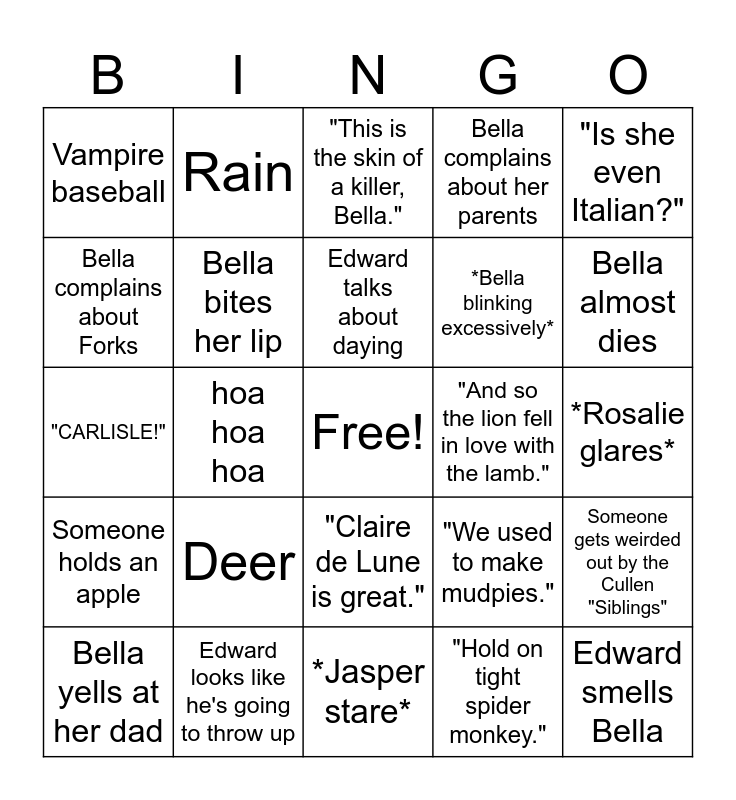 | B | I | N | G | O |
|---|---|---|---|---|
| Vampire baseball | Rain | "This is the skin of a killer, Bella." | Bella complains about her parents | "Is she even Italian?" |
| Bella complains about Forks | Bella bites her lip | Edward talks about daying | \*Bella blinking excessively\* | Bella almost dies |
| "CARLISLE!" | hoa hoa hoa | Free! | "And so the lion fell in love with the lamb." | \*Rosalie glares\* |
| Someone holds an apple | Deer | "Claire de Lune is great." | "We used to make mudpies." | Someone gets weirded out by the Cullen "Siblings" |
| Bella yells at her dad | Edward looks like he's going to throw up | \*Jasper stare\* | "Hold on tight spider monkey." | Edward smells Bella |